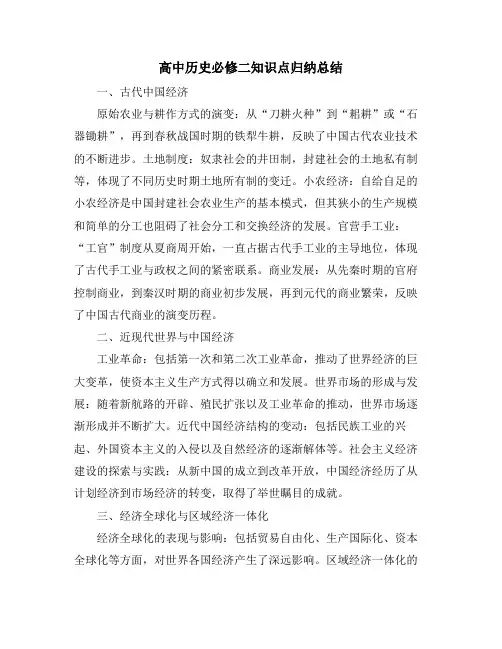 高中历史必修二知识点归纳总结

一、古代中国经济

原始农业与耕作方式的演变：从“刀耕火种”到“耜耕”或“石器锄耕”，再到春秋战国时期的铁犁牛耕，反映了中国古代农业技术的不断进步。土地制度：奴隶社会的井田制，封建社会的土地私有制等，体现了不同历史时期土地所有制的变迁。小农经济：自给自足的小农经济是中国封建社会农业生产的基本模式，但其狭小的生产规模和简单的分工也阻碍了社会分工和交换经济的发展。官营手工业：“工官”制度从夏商周开始，一直占据古代手工业的主导地位，体现了古代手工业与政权之间的紧密联系。商业发展：从先秦时期的官府控制商业，到秦汉时期的商业初步发展，再到元代的商业繁荣，反映了中国古代商业的演变历程。

二、近现代世界与中国经济

工业革命：包括第一次和第二次工业革命，推动了世界经济的巨大变革，使资本主义生产方式得以确立和发展。世界市场的形成与发展：随着新航路的开辟、殖民扩张以及工业革命的推动，世界市场逐渐形成并不断扩大。近代中国经济结构的变动：包括民族工业的兴起、外国资本主义的入侵以及自然经济的逐渐解体等。社会主义经济建设的探索与实践：从新中国的成立到改革开放，中国经济经历了从计划经济到市场经济的转变，取得了举世瞩目的成就。

三、经济全球化与区域经济一体化

经济全球化的表现与影响：包括贸易自由化、生产国际化、资本全球化等方面，对世界各国经济产生了深远影响。区域经济一体化的